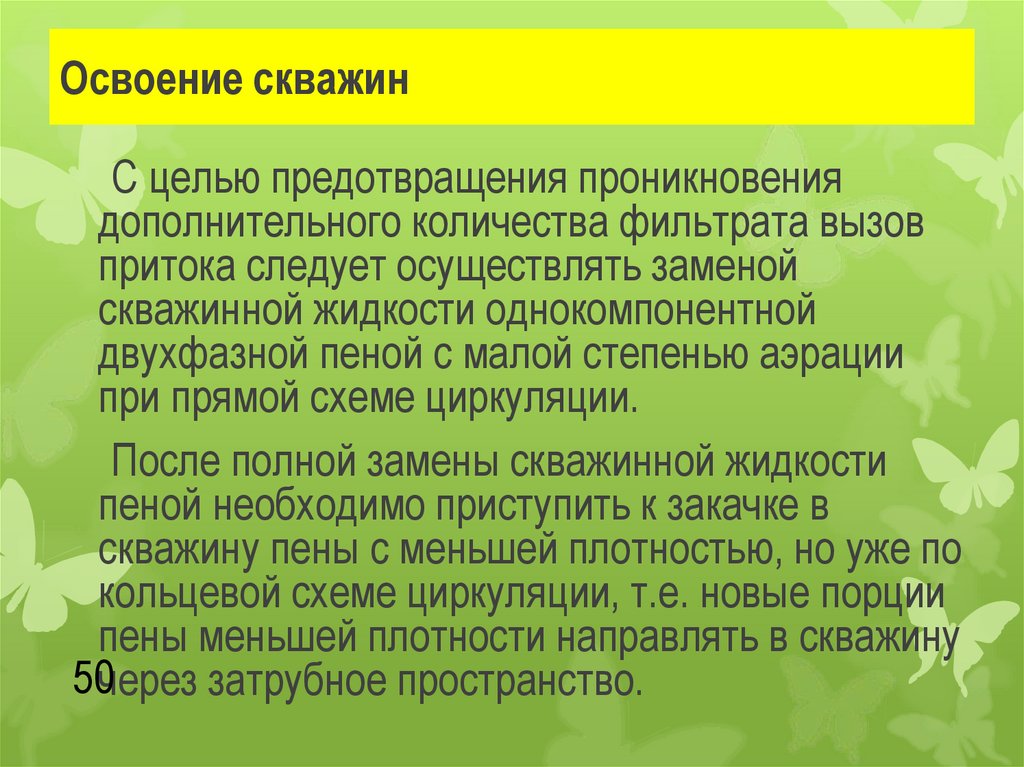 Освоение скважин

С целью предотвращения проникновения дополнительного количества фильтрата вызов притока следует осуществлять заменой скважинной жидкости однокомпонентной двухфазной пеной с малой степенью аэрации при прямой схеме циркуляции.

После полной замены скважинной жидкости пеной необходимо приступить к закачке в скважину пены с меньшей плотностью, но уже по кольцевой схеме циркуляции, т.е. новые порции пены меньшей плотности направлять в скважину через затрубное пространство.

50